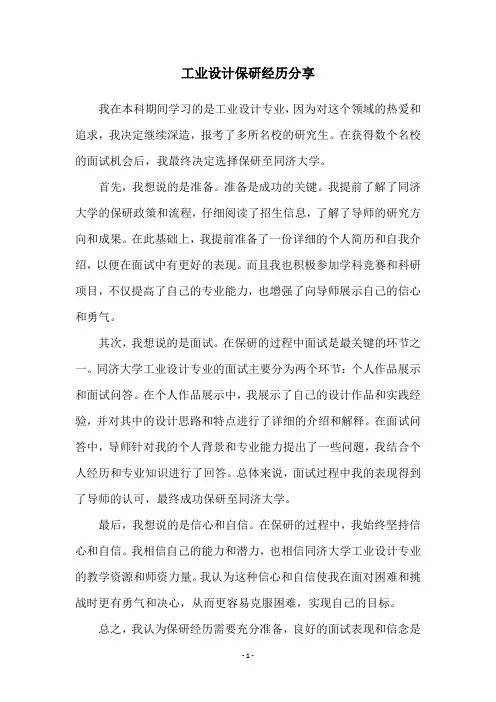 工业设计保研经历分享

我在本科期间学习的是工业设计专业，因为对这个领域的热爱和追求，我决定继续深造，报考了多所名校的研究生。在获得数个名校的面试机会后，我最终决定选择保研至同济大学。

首先，我想说的是准备。准备是成功的关键。我提前了解了同济大学的保研政策和流程，仔细阅读了招生信息，了解了导师的研究方向和成果。在此基础上，我提前准备了一份详细的个人简历和自我介绍，以便在面试中有更好的表现。而且我也积极参加学科竞赛和科研项目，不仅提高了自己的专业能力，也增强了向导师展示自己的信心和勇气。

其次，我想说的是面试。在保研的过程中面试是最关键的环节之一。同济大学工业设计专业的面试主要分为两个环节：个人作品展示和面试问答。在个人作品展示中，我展示了自己的设计作品和实践经验，并对其中的设计思路和特点进行了详细的介绍和解释。在面试问答中，导师针对我的个人背景和专业能力提出了一些问题，我结合个人经历和专业知识进行了回答。总体来说，面试过程中我的表现得到了导师的认可，最终成功保研至同济大学。

最后，我想说的是信心和自信。在保研的过程中，我始终坚持信心和自信。我相信自己的能力和潜力，也相信同济大学工业设计专业的教学资源和师资力量。我认为这种信心和自信使我在面对困难和挑战时更有勇气和决心，从而更容易克服困难，实现自己的目标。

总之，我认为保研经历需要充分准备，良好的面试表现和信念是

- 1 -